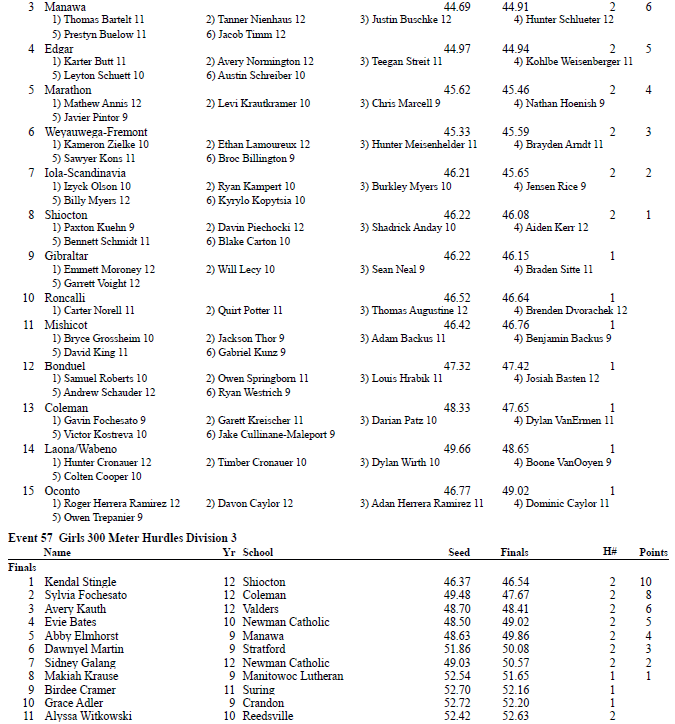 3 Manawa 44.69 44.91 2 6
1) Thomas Bartelt 11 2) Tanner Nienhaus 12 3) Justin Buschke 12 4) Hunter Schlueter 12
5) Prestyn Buelow 11 6) Jacob Timm 12
4 Edgar 44.97 44.94 2 5
1) Karter Butt 11 2) Avery Normington 12 3) Teegan Streit 11 4) Kohlbe Weisenberger 11
5) Leyton Schuett 10 6) Austin Schreiber 10
5 Marathon 45.62 45.46 2 4
1) Mathew Annis 12 2) Levi Krautkramer 10 3) Chris Marcell 9 4) Nathan Hoenish 9
5) Javier Pintor 9
6 Weyauwega-Fremont 45.33 45.59 2 3
1) Kameron Zielke 10 2) Ethan Lamoureux 12 3) Hunter Meisenhelder 11 4) Brayden Arndt 11
5) Sawyer Kons 11 6) Broc Billington 9
7 Iola-Scandinavia 46.21 45.65 2 2
1) Izyck Olson 10 2) Ryan Kampert 10 3) Burkley Myers 10 4) Jensen Rice 9
5) Billy Myers 12 6) Kyrylo Kopytsia 10
8 Shiocton 46.22 46.08 2 1
1) Paxton Kuehn 9 2) Davin Piechocki 12 3) Shadrick Anday 10 4) Aiden Kerr 12
5) Bennett Schmidt 11 6) Blake Carton 10
9 Gibraltar 46.22 46.15 1
1) Emmett Moroney 12 2) Will Lecy 10 3) Sean Neal 9 4) Braden Sitte 11
5) Garrett Voight 12
10 Roncalli 46.52 46.64 1
1) Carter Norell 11 2) Quirt Potter 11 3) Thomas Augustine 12 4) Brenden Dvorachek 12
11 Mishicot 46.42 46.76 1
1) Bryce Grossheim 10 2) Jackson Thor 9 3) Adam Backus 11 4) Benjamin Backus 9
5) David King 11 6) Gabriel Kunz 9
12 Bonduel 47.32 47.42 1
1) Samuel Roberts 10 2) Owen Springborn 11 3) Louis Hrabik 11 4) Josiah Basten 12
5) Andrew Schauder 12 6) Ryan Westrich 9
13 Coleman 48.33 47.65 1
1) Gavin Fochesato 9 2) Garett Kreischer 11 3) Darian Patz 10 4) Dylan VanErmen 11
5) Victor Kostreva 10 6) Jake Cullinane-Maleport 9
14 Laona/Wabeno 49.66 48.65 1
1) Hunter Cronauer 12 2) Timber Cronauer 10 3) Dylan Wirth 10 4) Boone VanOoyen 9
5) Colten Cooper 10
15 Oconto 46.77 49.02 1
1) Roger Herrera Ramirez 12 2) Davon Caylor 12 3) Adan Herrera Ramirez 11 4) Dominic Caylor 11
5) Owen Trepanier 9

Event 57 Girls 300 Meter Hurdles Division 3

| | Name | Yr | School | Seed | Finals | H# | Points |
|---|---|---|---|---|---|---|---|
| Finals | | | | | | | |
| 1 | Kendal Stingle | 12 | Shiocton | 46.37 | 46.54 | 2 | 10 |
| 2 | Sylvia Fochesato | 12 | Coleman | 49.48 | 47.67 | 2 | 8 |
| 3 | Avery Kauth | 12 | Valders | 48.70 | 48.41 | 2 | 6 |
| 4 | Evie Bates | 10 | Newman Catholic | 48.50 | 49.02 | 2 | 5 |
| 5 | Abby Elmhorst | 9 | Manawa | 48.63 | 49.86 | 2 | 4 |
| 6 | Dawnyel Martin | 9 | Stratford | 51.86 | 50.08 | 2 | 3 |
| 7 | Sidney Galang | 12 | Newman Catholic | 49.03 | 50.57 | 2 | 2 |
| 8 | Makiah Krause | 9 | Manitowoc Lutheran | 52.54 | 51.65 | 1 | 1 |
| 9 | Birdee Cramer | 11 | Suring | 52.70 | 52.16 | 1 | |
| 10 | Grace Adler | 9 | Crandon | 52.72 | 52.20 | 1 | |
| 11 | Alyssa Witkowski | 10 | Reedsville | 52.42 | 52.63 | 2 | |